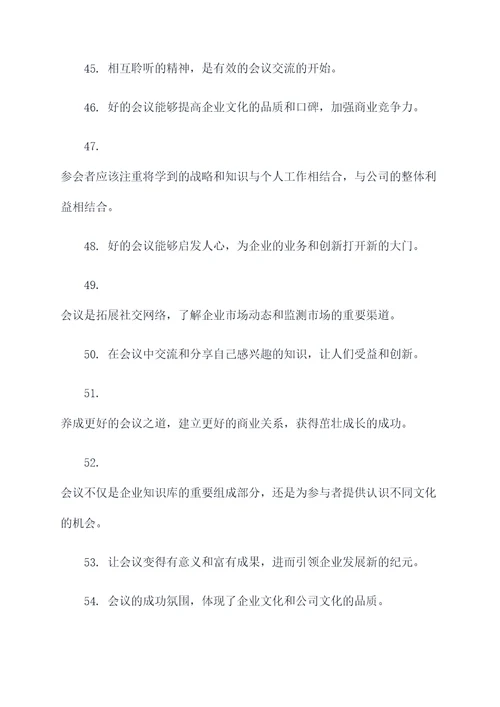 45. 相互聆听的精神，是有效的会议交流的开始。

46. 好的会议能够提高企业文化的品质和口碑，加强商业竞争力。

47.

参会者应该注重将学到的战略和知识与个人工作相结合，与公司的整体利益相结合。

48. 好的会议能够启发人心，为企业的业务和创新打开新的大门。

49.

会议是拓展社交网络，了解企业市场动态和监测市场的重要渠道。

50. 在会议中交流和分享自己感兴趣的知识，让人们受益和创新。

51.

养成更好的会议之道，建立更好的商业关系，获得茁壮成长的成功。

52.

会议不仅是企业知识库的重要组成部分，还是为参与者提供认识不同文化的机会。

53. 让会议变得有意义和富有成果，进而引领企业发展新的纪元。

54. 会议的成功氛围，体现了企业文化和公司文化的品质。